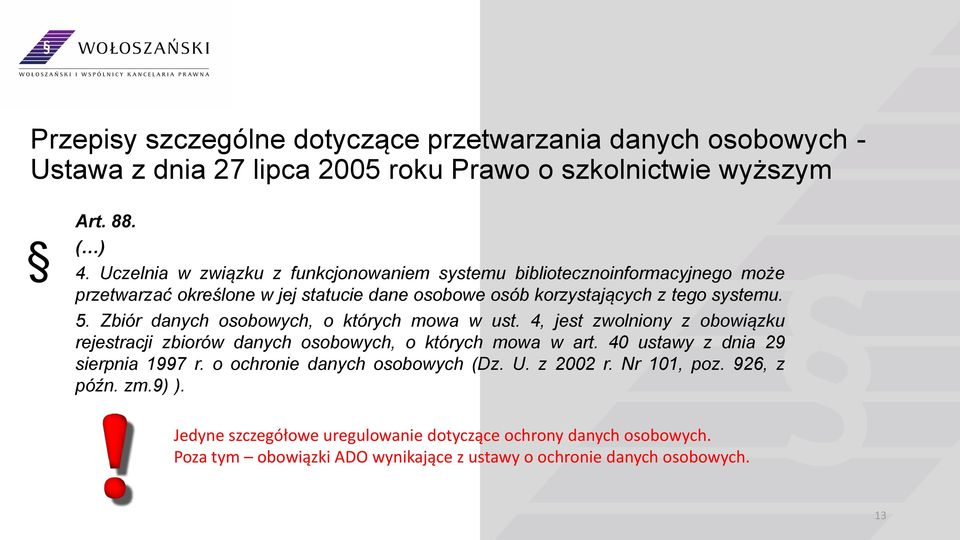 § WOŁOSZAŃSKI
WOŁOSZAŃSKI I WSPÓLNICY KANCELARIA PRAWNA

Przepisy szczególne dotyczące przetwarzania danych osobowych - Ustawa z dnia 27 lipca 2005 roku Prawo o szkolnictwie wyższym

§

Art. 88.

(…)

4. Uczelnia w związku z funkcjonowaniem systemu bibliotecznoinformacyjnego może przetwarzać określone w jej statucie dane osobowe osób korzystających z tego systemu.

5. Zbiór danych osobowych, o których mowa w ust. 4, jest zwolniony z obowiązku rejestracji zbiorów danych osobowych, o których mowa w art. 40 ustawy z dnia 29 sierpnia 1997 r. o ochronie danych osobowych (Dz. U. z 2002 r. Nr 101, poz. 926, z późn. zm.9) ).

!

Jedyne szczegółowe uregulowanie dotyczące ochrony danych osobowych.
Poza tym – obowiązki ADO wynikające z ustawy o ochronie danych osobowych.

13